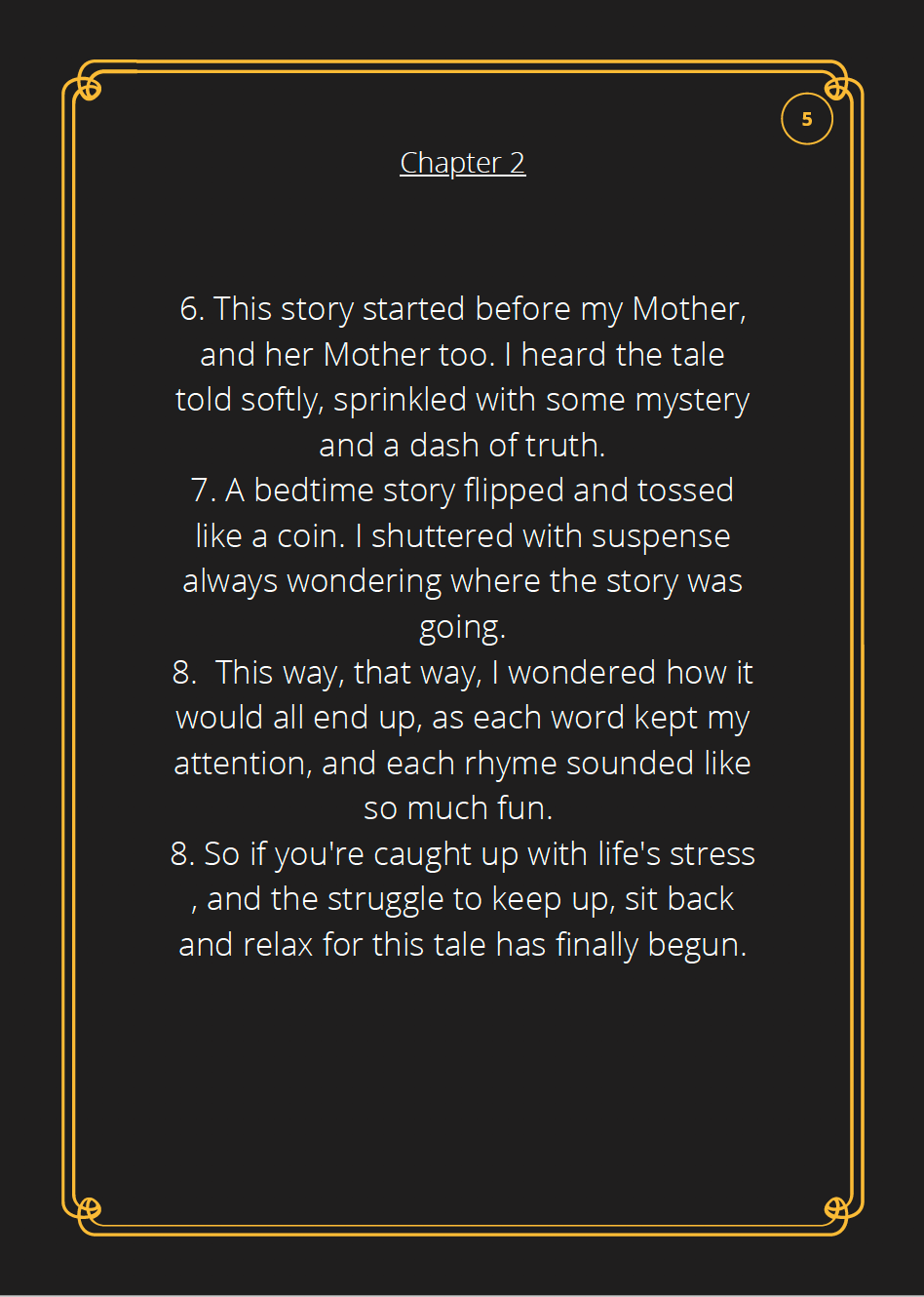 5

Chapter 2

6. This story started before my Mother, and her Mother too. I heard the tale told softly, sprinkled with some mystery and a dash of truth.
7. A bedtime story flipped and tossed like a coin. I shuttered with suspense always wondering where the story was going.
8.  This way, that way, I wondered how it would all end up, as each word kept my attention, and each rhyme sounded like so much fun.
8. So if you're caught up with life's stress , and the struggle to keep up, sit back and relax for this tale has finally begun.